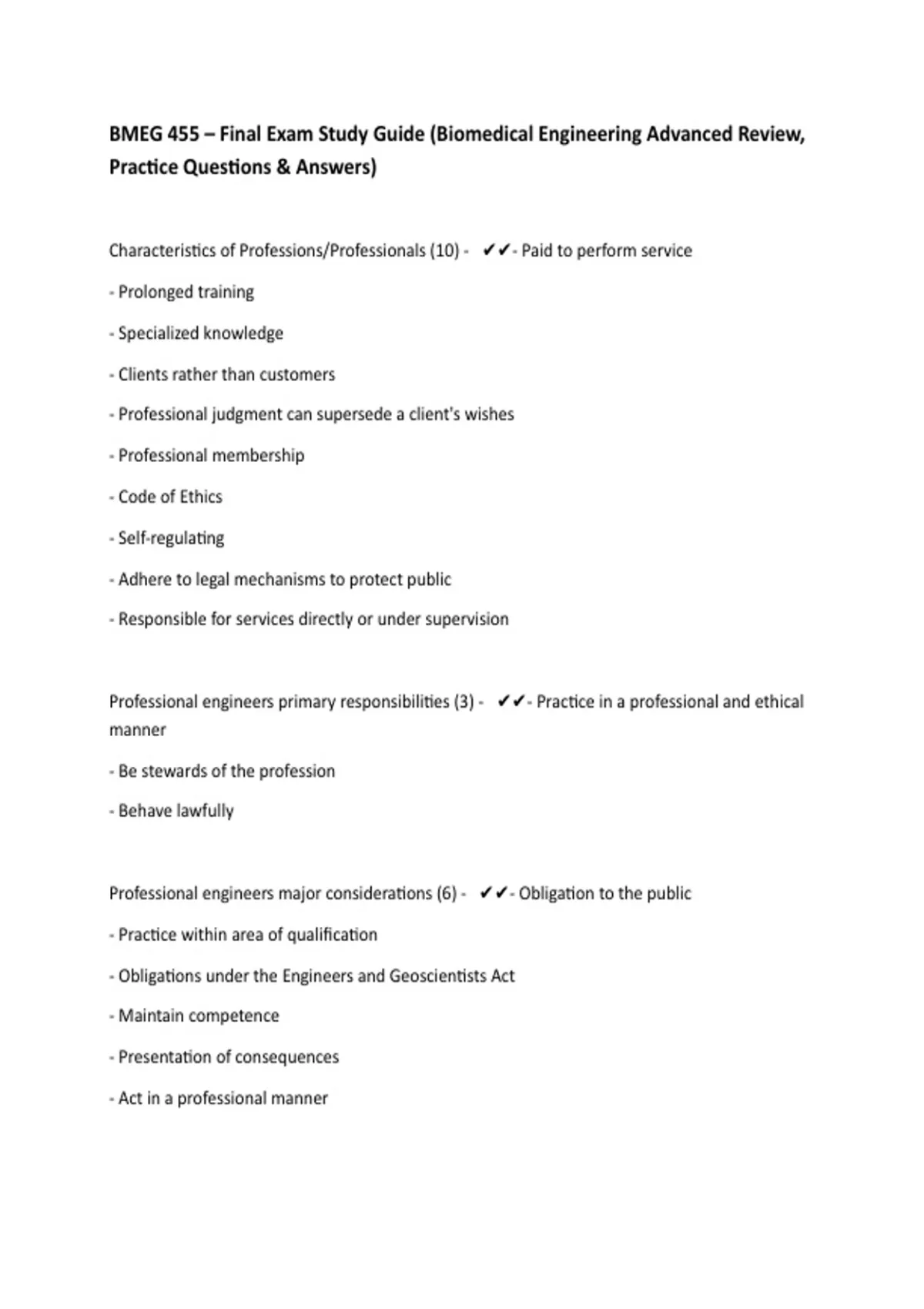 BMEG 455 – Final Exam Study Guide (Biomedical Engineering Advanced Review, Practice Questions & Answers)

Characteristics of Professions/Professionals (10) - ✔✔- Paid to perform service

- Prolonged training

- Specialized knowledge

- Clients rather than customers

- Professional judgment can supersede a client's wishes

- Professional membership

- Code of Ethics

- Self-regulating

- Adhere to legal mechanisms to protect public

- Responsible for services directly or under supervision

Professional engineers primary responsibilities (3) - ✔✔- Practice in a professional and ethical manner

- Be stewards of the profession

- Behave lawfully

Professional engineers major considerations (6) - ✔✔- Obligation to the public

- Practice within area of qualification

- Obligations under the Engineers and Geoscientists Act

- Maintain competence

- Presentation of consequences

- Act in a professional manner